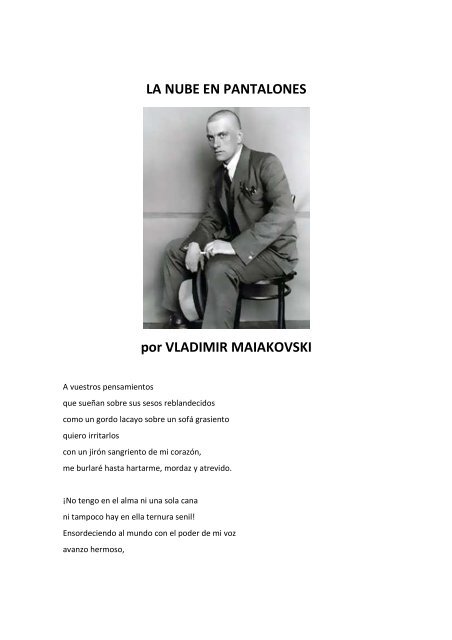 LA NUBE EN PANTALONES

por VLADIMIR MAIAKOVSKI

A vuestros pensamientos
que sueñan sobre sus sesos reblandecidos
como un gordo lacayo sobre un sofá grasiento
quiero irritarlos
con un jirón sangriento de mi corazón,
me burlaré hasta hartarme, mordaz y atrevido.

¡No tengo en el alma ni una sola cana
ni tampoco hay en ella ternura senil!
Ensordeciendo al mundo con el poder de mi voz
avanzo hermoso,